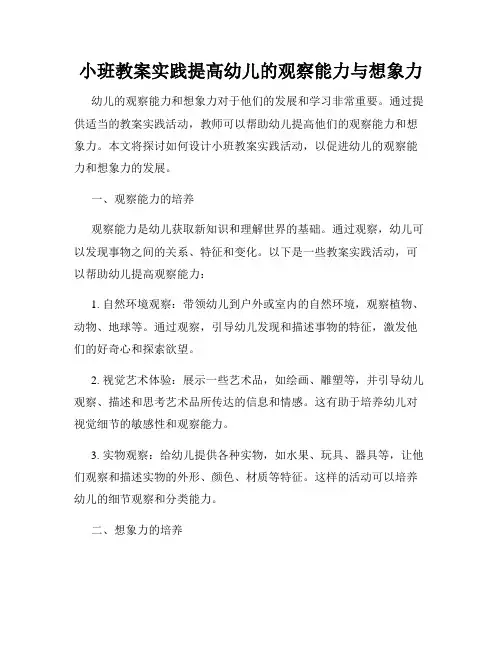 小班教案实践提高幼儿的观察能力与想象力

幼儿的观察能力和想象力对于他们的发展和学习非常重要。通过提供适当的教案实践活动，教师可以帮助幼儿提高他们的观察能力和想象力。本文将探讨如何设计小班教案实践活动，以促进幼儿的观察能力和想象力的发展。

一、观察能力的培养

观察能力是幼儿获取新知识和理解世界的基础。通过观察，幼儿可以发现事物之间的关系、特征和变化。以下是一些教案实践活动，可以帮助幼儿提高观察能力：

1. 自然环境观察：带领幼儿到户外或室内的自然环境，观察植物、动物、地球等。通过观察，引导幼儿发现和描述事物的特征，激发他们的好奇心和探索欲望。

2. 视觉艺术体验：展示一些艺术品，如绘画、雕塑等，并引导幼儿观察、描述和思考艺术品所传达的信息和情感。这有助于培养幼儿对视觉细节的敏感性和观察能力。

3. 实物观察：给幼儿提供各种实物，如水果、玩具、器具等，让他们观察和描述实物的外形、颜色、材质等特征。这样的活动可以培养幼儿的细节观察和分类能力。

二、想象力的培养